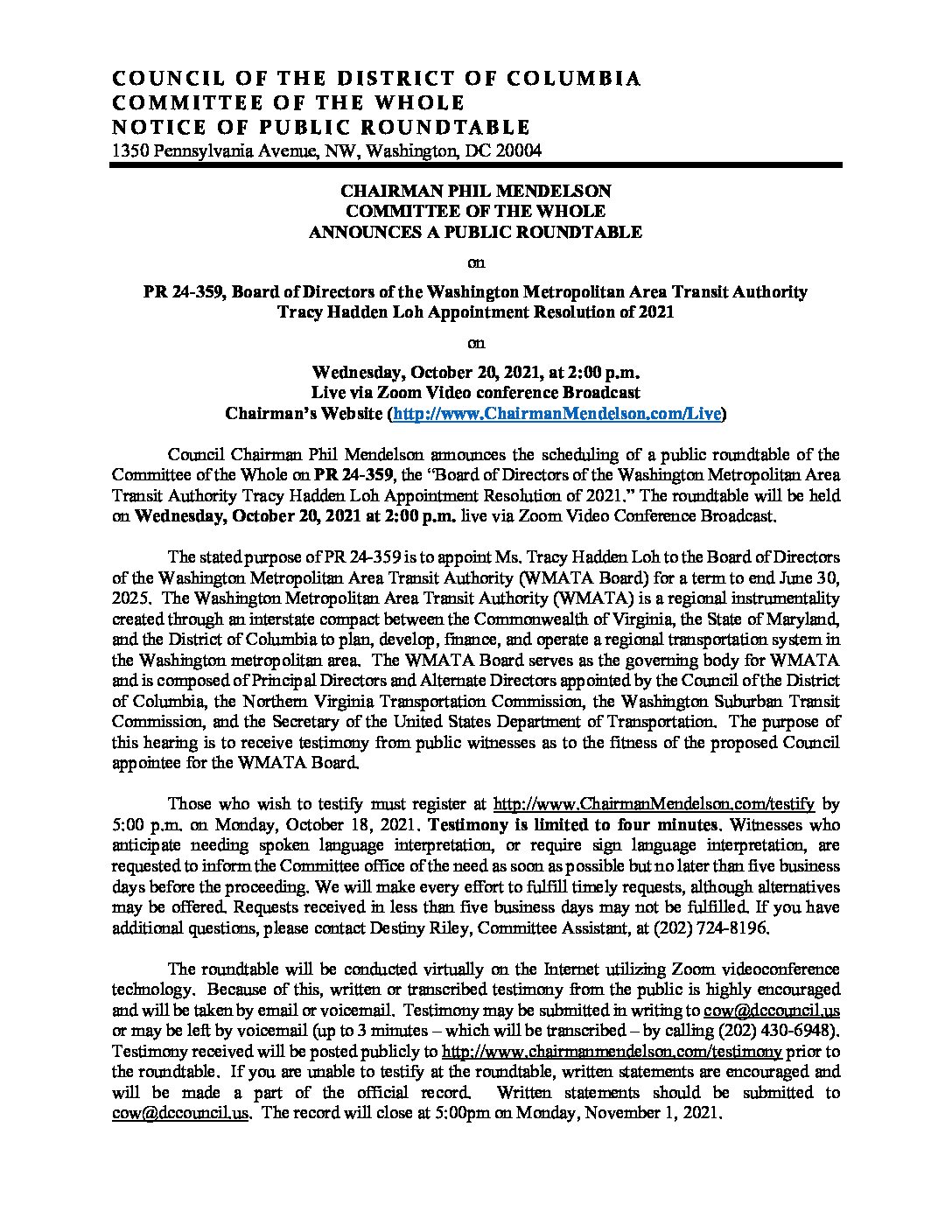 COUNCIL OF THE DISTRICT OF COLUMBIA
COMMITTEE OF THE WHOLE
NOTICE OF PUBLIC ROUNDTABLE
1350 Pennsylvania Avenue, NW, Washington, DC 20004

CHAIRMAN PHIL MENDELSON
COMMITTEE OF THE WHOLE
ANNOUNCES A PUBLIC ROUNDTABLE

on

PR 24-359, Board of Directors of the Washington Metropolitan Area Transit Authority
Tracy Hadden Loh Appointment Resolution of 2021

on

Wednesday, October 20, 2021, at 2:00 p.m.
Live via Zoom Video conference Broadcast
Chairman's Website (http://www.ChairmanMendelson.com/Live)

Council Chairman Phil Mendelson announces the scheduling of a public roundtable of the Committee of the Whole on PR 24-359, the "Board of Directors of the Washington Metropolitan Area Transit Authority Tracy Hadden Loh Appointment Resolution of 2021." The roundtable will be held on Wednesday, October 20, 2021 at 2:00 p.m. live via Zoom Video Conference Broadcast.

The stated purpose of PR 24-359 is to appoint Ms. Tracy Hadden Loh to the Board of Directors of the Washington Metropolitan Area Transit Authority (WMATA Board) for a term to end June 30, 2025. The Washington Metropolitan Area Transit Authority (WMATA) is a regional instrumentality created through an interstate compact between the Commonwealth of Virginia, the State of Maryland, and the District of Columbia to plan, develop, finance, and operate a regional transportation system in the Washington metropolitan area. The WMATA Board serves as the governing body for WMATA and is composed of Principal Directors and Alternate Directors appointed by the Council of the District of Columbia, the Northern Virginia Transportation Commission, the Washington Suburban Transit Commission, and the Secretary of the United States Department of Transportation. The purpose of this hearing is to receive testimony from public witnesses as to the fitness of the proposed Council appointee for the WMATA Board.

Those who wish to testify must register at http://www.ChairmanMendelson.com/testify by 5:00 p.m. on Monday, October 18, 2021. Testimony is limited to four minutes. Witnesses who anticipate needing spoken language interpretation, or require sign language interpretation, are requested to inform the Committee office of the need as soon as possible but no later than five business days before the proceeding. We will make every effort to fulfill timely requests, although alternatives may be offered. Requests received in less than five business days may not be fulfilled. If you have additional questions, please contact Destiny Riley, Committee Assistant, at (202) 724-8196.

The roundtable will be conducted virtually on the Internet utilizing Zoom videoconference technology. Because of this, written or transcribed testimony from the public is highly encouraged and will be taken by email or voicemail. Testimony may be submitted in writing to cow@dccouncil.us or may be left by voicemail (up to 3 minutes – which will be transcribed – by calling (202) 430-6948). Testimony received will be posted publicly to http://www.chairmanmendelson.com/testimony prior to the roundtable. If you are unable to testify at the roundtable, written statements are encouraged and will be made a part of the official record. Written statements should be submitted to cow@dccouncil.us. The record will close at 5:00pm on Monday, November 1, 2021.